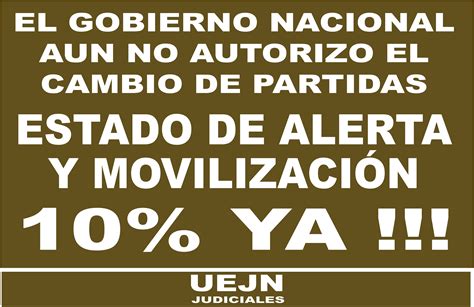 EL GOBIERNO NACIONAL AUN NO AUTORIZO EL CAMBIO DE PARTIDAS

ESTADO DE ALERTA Y MOVILIZACIÓN

10% YA !!!

UEJN
JUDICIALES